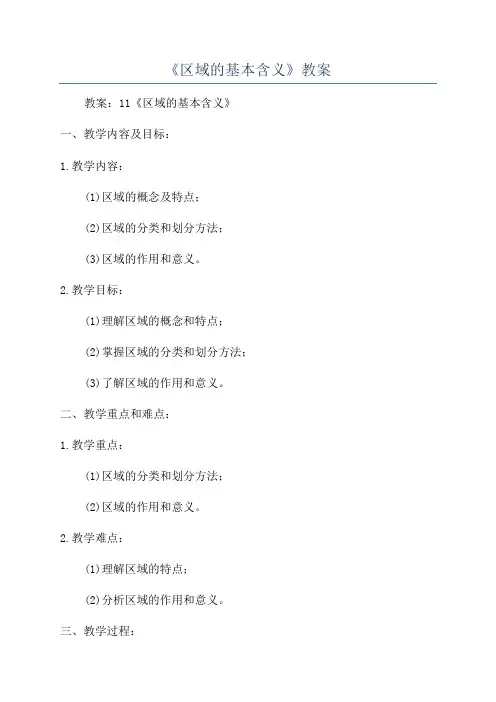 《区域的基本含义》教案

教案：11《区域的基本含义》

一、教学内容及目标：

1.教学内容：

(1)区域的概念及特点；

(2)区域的分类和划分方法；

(3)区域的作用和意义。

2.教学目标：

(1)理解区域的概念和特点；

(2)掌握区域的分类和划分方法；

(3)了解区域的作用和意义。

二、教学重点和难点：

1.教学重点：

(1)区域的分类和划分方法；

(2)区域的作用和意义。

2.教学难点：

(1)理解区域的特点；

(2)分析区域的作用和意义。

三、教学过程：